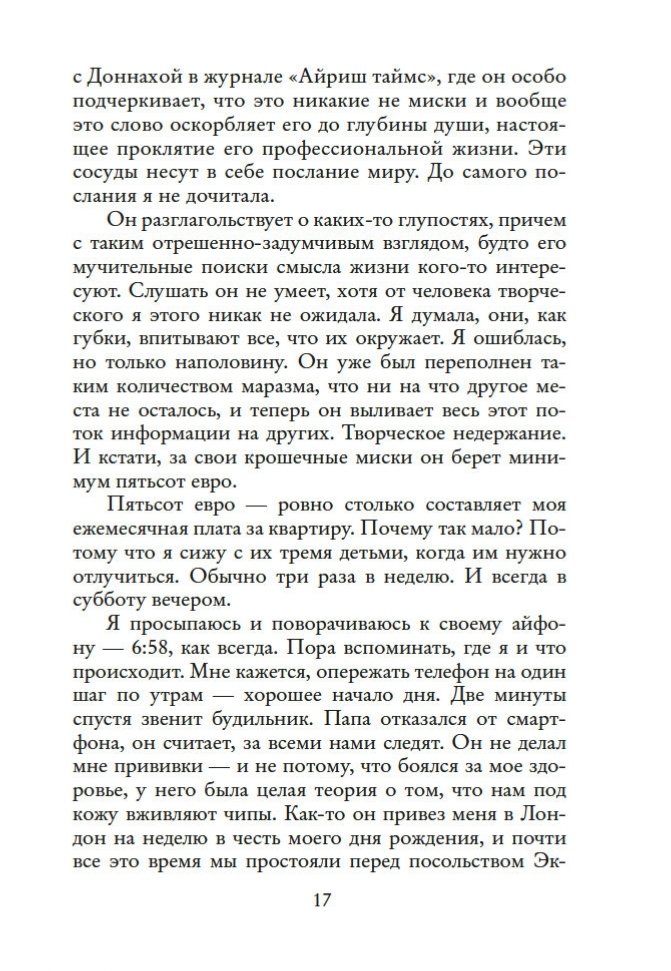 с Доннахой в журнале «Айриш таймс», где он особо подчеркивает, что это никакие не миски и вообще это слово оскорбляет его до глубины души, настоящее проклятие его профессиональной жизни. Эти сосуды несут в себе послание миру. До самого послания я не дочитала.

Он разглагольствует о каких-то глупостях, причем с таким отрешенно-задумчивым взглядом, будто его мучительные поиски смысла жизни кого-то интересуют. Слушать он не умеет, хотя от человека творческого я этого никак не ожидала. Я думала, они, как губки, впитывают все, что их окружает. Я ошиблась, но только наполовину. Он уже был переполнен таким количеством маразма, что ни на что другое места не осталось, и теперь он выливает весь этот поток информации на других. Творческое недержание. И кстати, за свои крошечные миски он берет минимум пятьсот евро.

Пятьсот евро — ровно столько составляет моя ежемесячная плата за квартиру. Почему так мало? Потому что я сижу с их тремя детьми, когда им нужно отлучиться. Обычно три раза в неделю. И всегда в субботу вечером.

Я просыпаюсь и поворачиваюсь к своему айфону — 6:58, как всегда. Пора вспоминать, где я и что происходит. Мне кажется, опережать телефон на один шаг по утрам — хорошее начало дня. Две минуты спустя звенит будильник. Папа отказался от смартфона, он считает, за всеми нами следят. Он не делал мне прививки — и не потому, что боялся за мое здоровье, у него была целая теория о том, что нам под кожу вживляют чипы. Как-то он привез меня в Лондон на неделю в честь моего дня рождения, и почти все это время мы простояли перед посольством Эк-

17